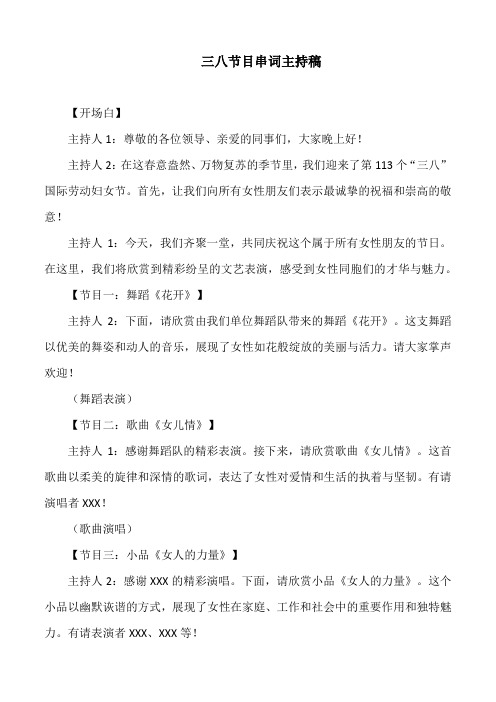 三八节目串词主持稿

【开场白】

主持人 1：尊敬的各位领导、亲爱的同事们，大家晚上好！

主持人 2：在这春意盎然、万物复苏的季节里，我们迎来了第 113 个“三八”国际劳动妇女节。首先，让我们向所有女性朋友们表示最诚挚的祝福和崇高的敬意！

主持人 1：今天，我们齐聚一堂，共同庆祝这个属于所有女性朋友的节日。在这里，我们将欣赏到精彩纷呈的文艺表演，感受到女性同胞们的才华与魅力。

【节目一：舞蹈《花开》】

主持人 2：下面，请欣赏由我们单位舞蹈队带来的舞蹈《花开》。这支舞蹈以优美的舞姿和动人的音乐，展现了女性如花般绽放的美丽与活力。请大家掌声欢迎！

（舞蹈表演）

【节目二：歌曲《女儿情》】

主持人 1：感谢舞蹈队的精彩表演。接下来，请欣赏歌曲《女儿情》。这首歌曲以柔美的旋律和深情的歌词，表达了女性对爱情和生活的执着与坚韧。有请演唱者 XXX！

（歌曲演唱）

【节目三：小品《女人的力量》】

主持人 2：感谢 XXX 的精彩演唱。下面，请欣赏小品《女人的力量》。这个小品以幽默诙谐的方式，展现了女性在家庭、工作和社会中的重要作用和独特魅力。有请表演者 XXX、XXX 等！